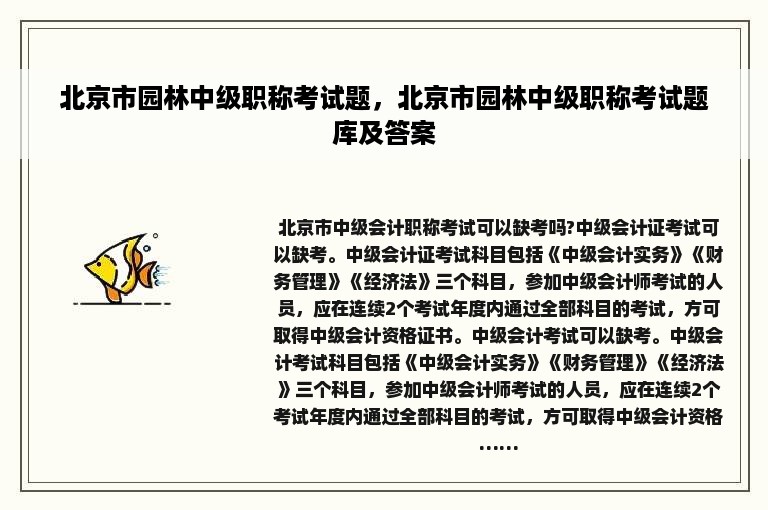 北京市园林中级职称考试题，北京市园林中级职称考试题库及答案

北京市中级会计职称考试可以缺考吗?中级会计证考试可以缺考。中级会计证考试科目包括《中级会计实务》《财务管理》《经济法》三个科目，参加中级会计师考试的人员，应在连续2个考试年度内通过全部科目的考试，方可取得中级会计资格证书。中级会计考试可以缺考。中级会计考试科目包括《中级会计实务》《财务管理》《经济法》三个科目，参加中级会计师考试的人员，应在连续2个考试年度内通过全部科目的考试，方可取得中级会计资格……